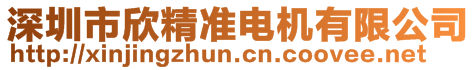 深圳市欣精准电机有限公司
http://xinjingzhun.cn.coovee.net